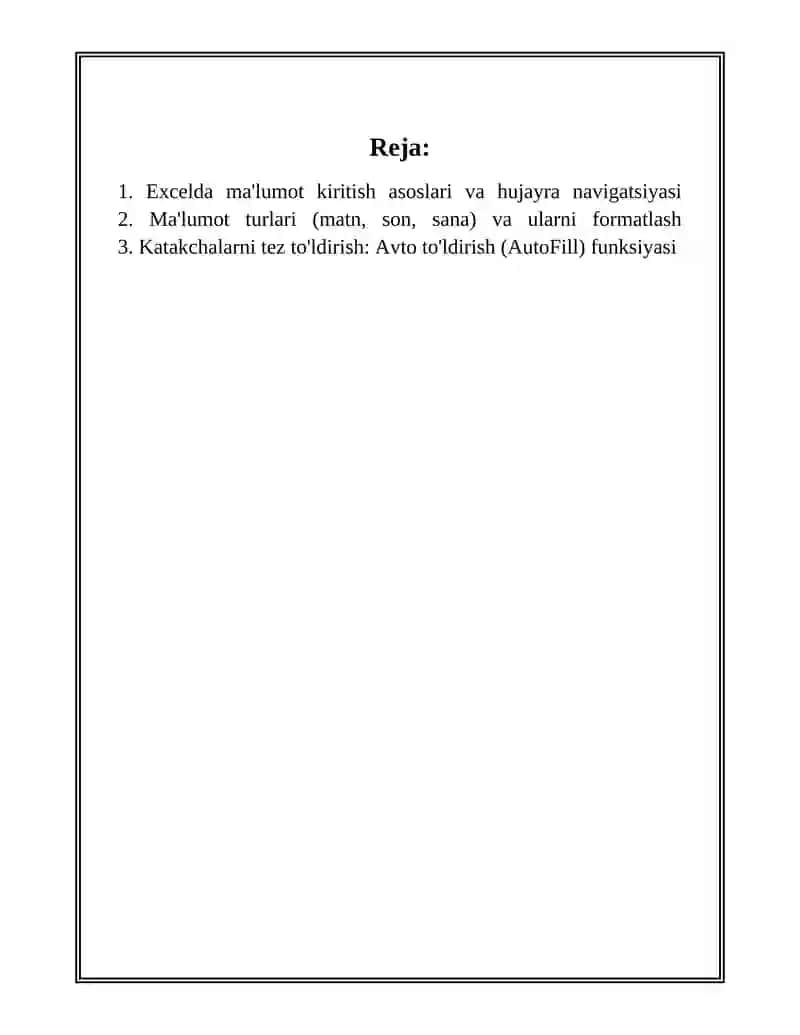 Reja:

1. Excelda ma'lumot kiritish asoslari va hujayra navigatsiyasi
2. Ma'lumot turlari (matn, son, sana) va ularni formatlash
3. Katakchalarni tez to'ldirish: Avto to'ldirish (AutoFill) funksiyasi